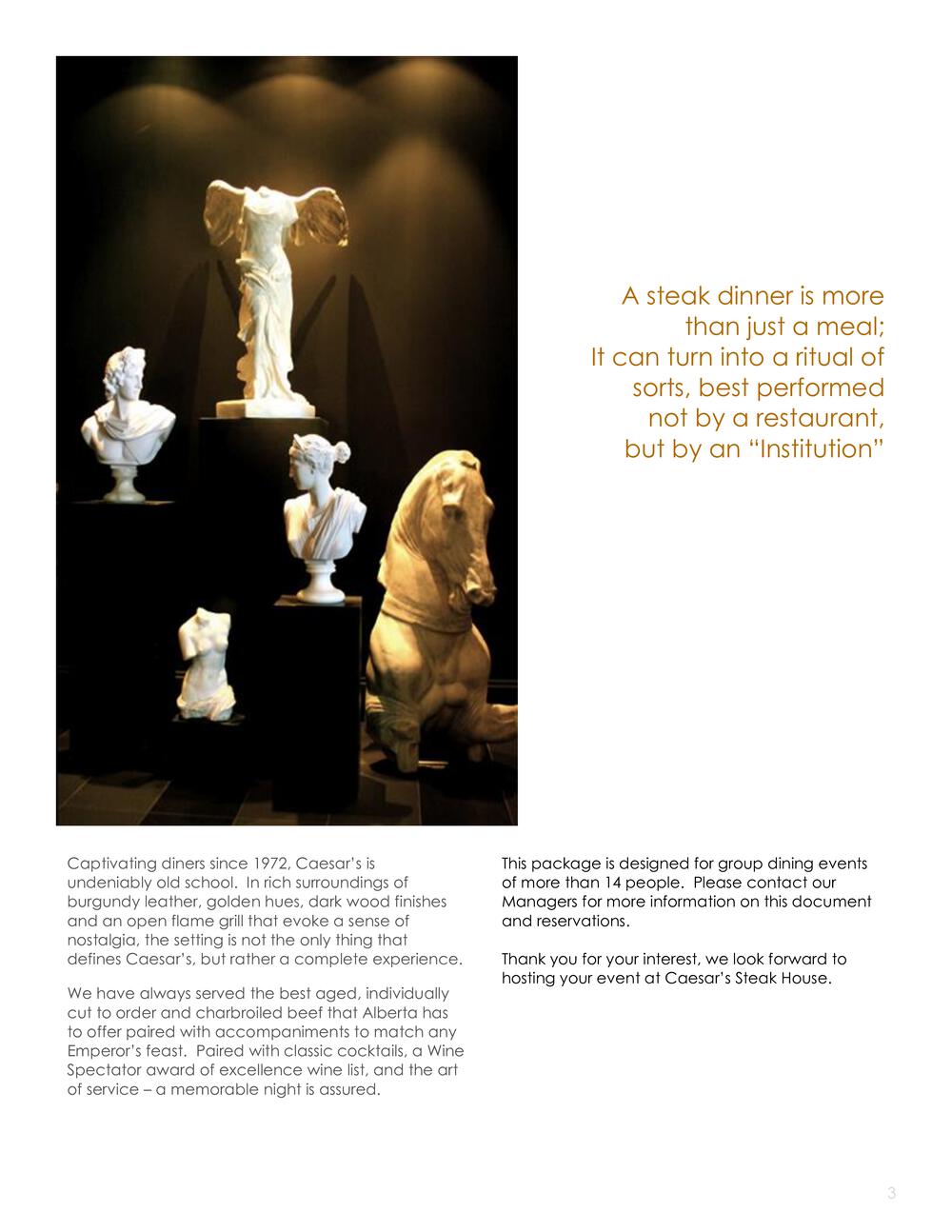 A steak dinner is more than just a meal;
It can turn into a ritual of sorts, best performed not by a restaurant, but by an “Institution”

Captivating diners since 1972, Caesar’s is undeniably old school. In rich surroundings of burgundy leather, golden hues, dark wood finishes and an open flame grill that evoke a sense of nostalgia, the setting is not the only thing that defines Caesar’s, but rather a complete experience.

We have always served the best aged, individually cut to order and charbroiled beef that Alberta has to offer paired with accompaniments to match any Emperor’s feast. Paired with classic cocktails, a Wine Spectator award of excellence wine list, and the art of service – a memorable night is assured.

This package is designed for group dining events of more than 14 people. Please contact our Managers for more information on this document and reservations.

Thank you for your interest, we look forward to hosting your event at Caesar’s Steak House.

3